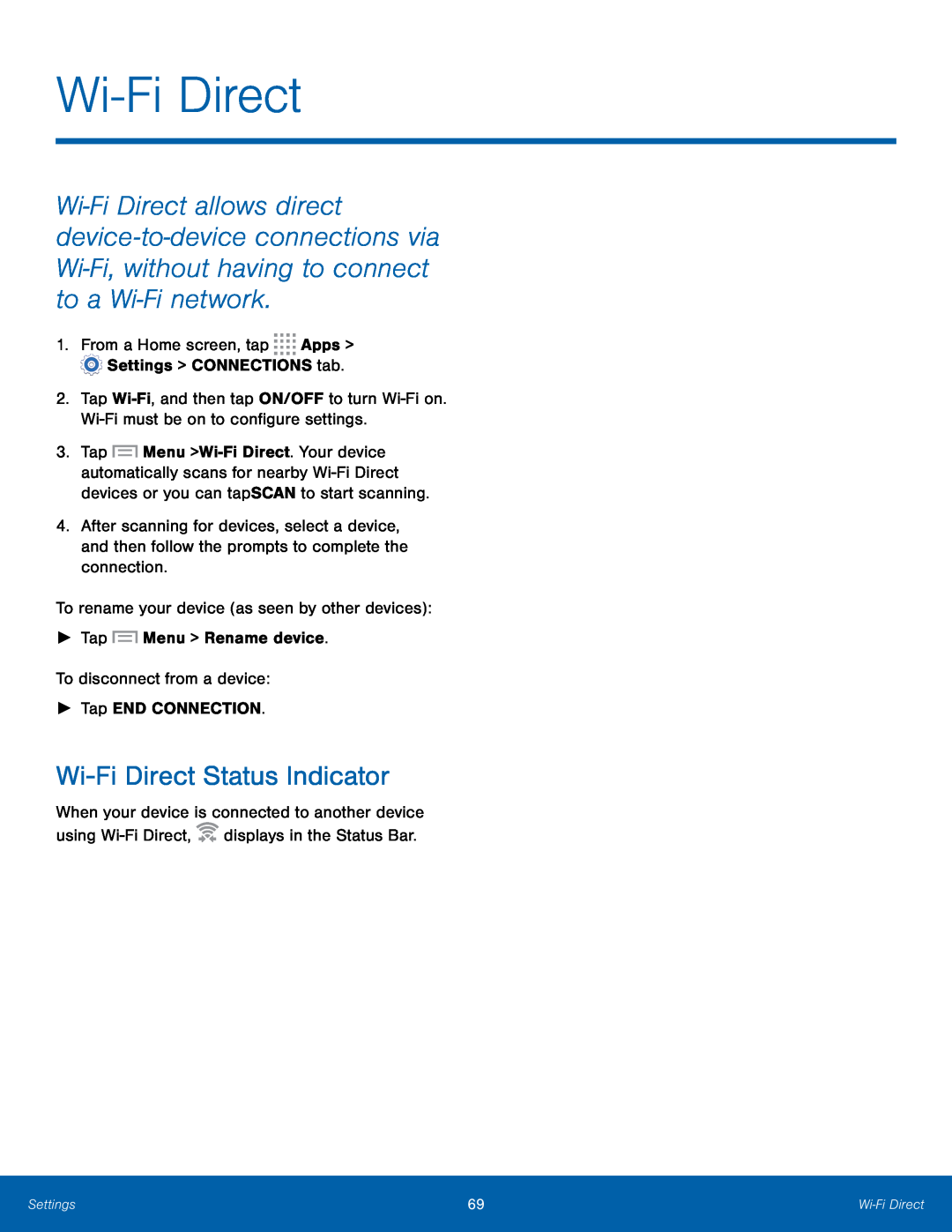 Wi-Fi Direct

Wi-Fi Direct allows direct device-to-device connections via Wi-Fi, without having to connect to a Wi-Fi network.

1. From a Home screen, tap Apps > Settings > CONNECTIONS tab.

2. Tap Wi-Fi, and then tap ON/OFF to turn Wi-Fi on. Wi-Fi must be on to configure settings.

3. Tap Menu >Wi-Fi Direct. Your device automatically scans for nearby Wi-Fi Direct devices or you can tapSCAN to start scanning.

4. After scanning for devices, select a device, and then follow the prompts to complete the connection.

To rename your device (as seen by other devices):

► Tap Menu > Rename device.

To disconnect from a device:

► Tap END CONNECTION.

Wi-Fi Direct Status Indicator

When your device is connected to another device using Wi-Fi Direct, displays in the Status Bar.

Settings 69 Wi-Fi Direct